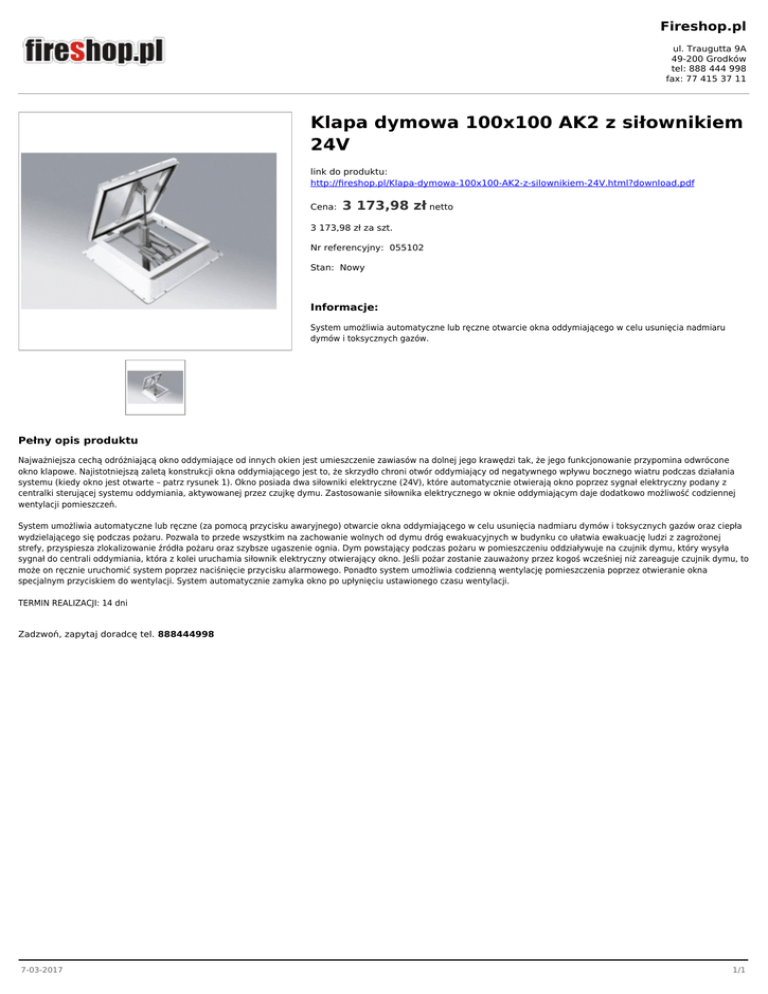 fireshop.pl

Fireshop.pl

ul. Traugutta 9A
49-200 Grodków
tel: 888 444 998
fax: 77 415 37 11

Klapa dymowa 100x100 AK2 z siłownikiem 24V

link do produktu:
http://fireshop.pl/Klapa-dymowa-100x100-AK2-z-silownikiem-24V.html?download.pdf

Cena: 3 173,98 zł netto

3 173,98 zł za szt.

Nr referencyjny: 055102

Stan: Nowy

Informacje:

System umożliwia automatyczne lub ręczne otwarcie okna oddymiającego w celu usunięcia nadmiaru dymów i toksycznych gazów.

Pełny opis produktu

Najważniejsza cechą odróżniającą okno oddymiające od innych okien jest umieszczenie zawiasów na dolnej jego krawędzi tak, że jego funkcjonowanie przypomina odwrócone okno klapowe. Najistotniejszą zaletą konstrukcji okna oddymiającego jest to, że skrzydło chroni otwór oddymiający od negatywnego wpływu bocznego wiatru podczas działania systemu (kiedy okno jest otwarte – patrz rysunek 1). Okno posiada dwa siłowniki elektryczne (24V), które automatycznie otwierają okno poprzez sygnał elektryczny podany z centralki sterującej systemu oddymiania, aktywowanej przez czujkę dymu. Zastosowanie siłownika elektrycznego w oknie oddymiającym daje dodatkowo możliwość codziennej wentylacji pomieszczeń.

System umożliwia automatyczne lub ręczne (za pomocą przycisku awaryjnego) otwarcie okna oddymiającego w celu usunięcia nadmiaru dymów i toksycznych gazów oraz ciepła wydzielającego się podczas pożaru. Pozwala to przede wszystkim na zachowanie wolnych od dymu dróg ewakuacyjnych w budynku co ułatwia ewakuację ludzi z zagrożonej strefy, przyspiesza zlokalizowanie źródła pożaru oraz szybsze ugaszenie ognia. Dym powstający podczas pożaru w pomieszczeniu oddziaływuje na czujnik dymu, który wysyła sygnał do centrali oddymiania, która z kolei uruchamia siłownik elektryczny otwierający okno. Jeśli pożar zostanie zauważony przez kogoś wcześniej niż zareaguje czujnik dymu, to może on ręcznie uruchomić system poprzez naciśnięcie przycisku alarmowego. Ponadto system umożliwia codzienną wentylację pomieszczenia poprzez otwieranie okna specjalnym przyciskiem do wentylacji. System automatycznie zamyka okno po upłynięciu ustawionego czasu wentylacji.

TERMIN REALIZACJI: 14 dni

Zadzwoń, zapytaj doradcę tel. 888444998

7-03-2017

1/1